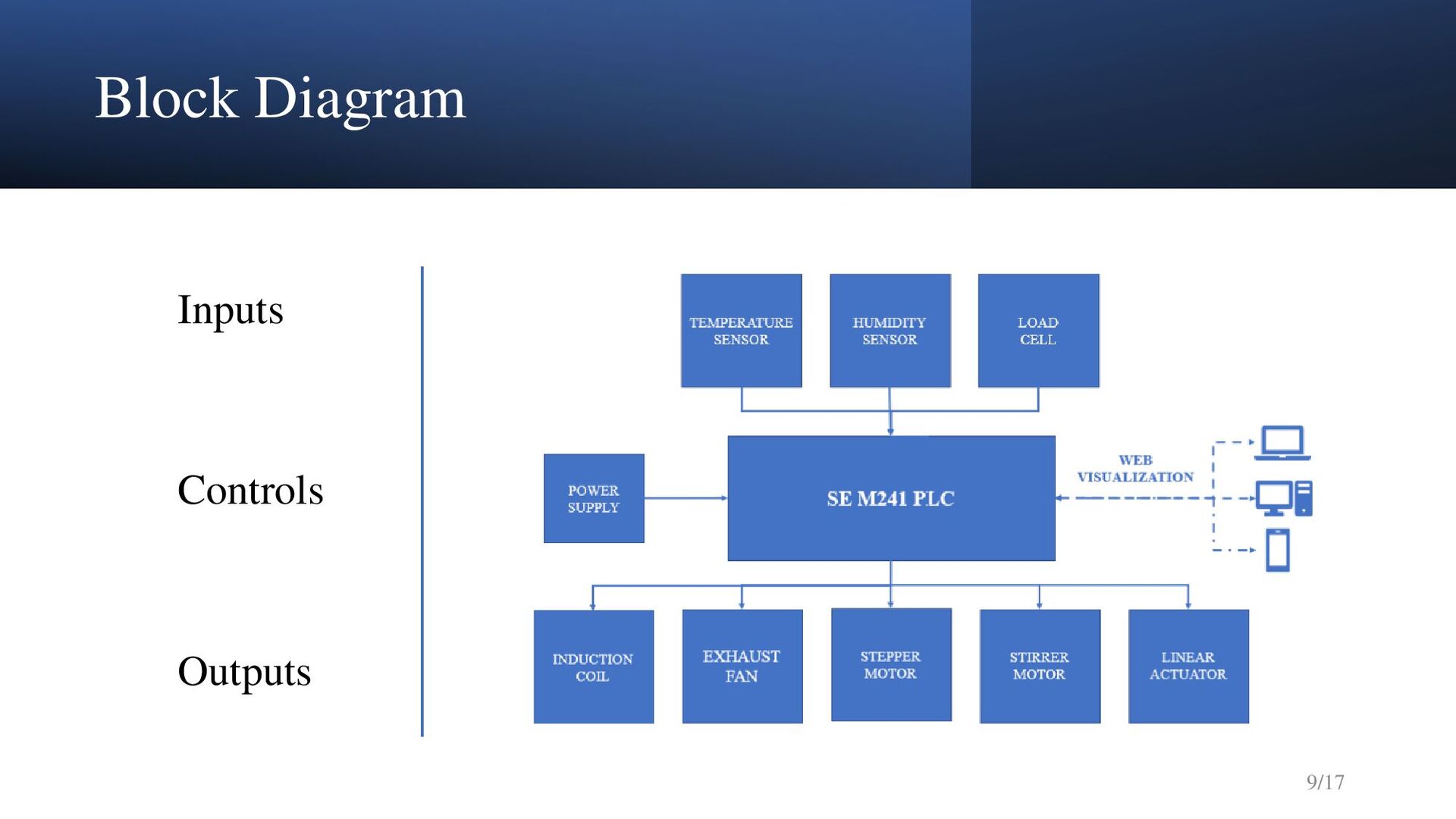 Block Diagram

Inputs

Controls

Outputs

TEMPERATURE SENSOR

HUMIDITY SENSOR

LOAD CELL

POWER SUPPLY

SE M241 PLC

WEB VISUALIZATION

INDUCTION COIL

EXHAUST FAN

STEPPER MOTOR

STIRRER MOTOR

LINEAR ACTUATOR

9/17